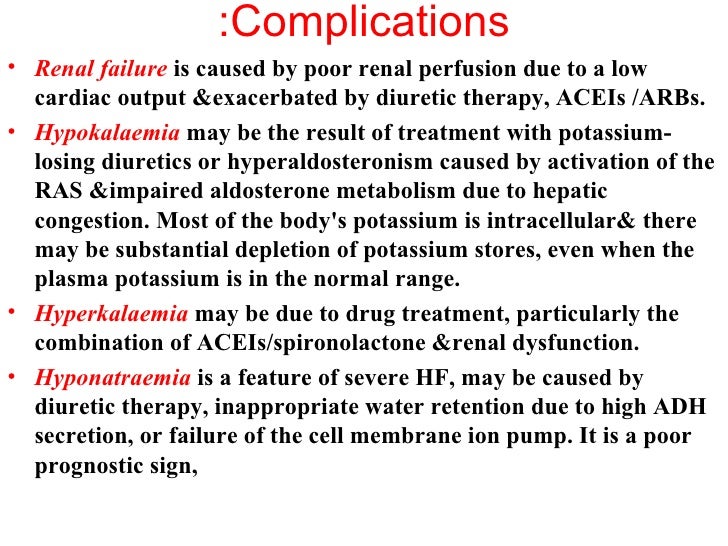 :Complications

• Renal failure is caused by poor renal perfusion due to a low cardiac output &exacerbated by diuretic therapy, ACEIs /ARBs.

• Hypokalaemia may be the result of treatment with potassium-losing diuretics or hyperaldosteronism caused by activation of the RAS &impaired aldosterone metabolism due to hepatic congestion. Most of the body's potassium is intracellular& there may be substantial depletion of potassium stores, even when the plasma potassium is in the normal range.

• Hyperkalaemia may be due to drug treatment, particularly the combination of ACEIs/spironolactone &renal dysfunction.

• Hyponatraemia is a feature of severe HF, may be caused by diuretic therapy, inappropriate water retention due to high ADH secretion, or failure of the cell membrane ion pump. It is a poor prognostic sign,